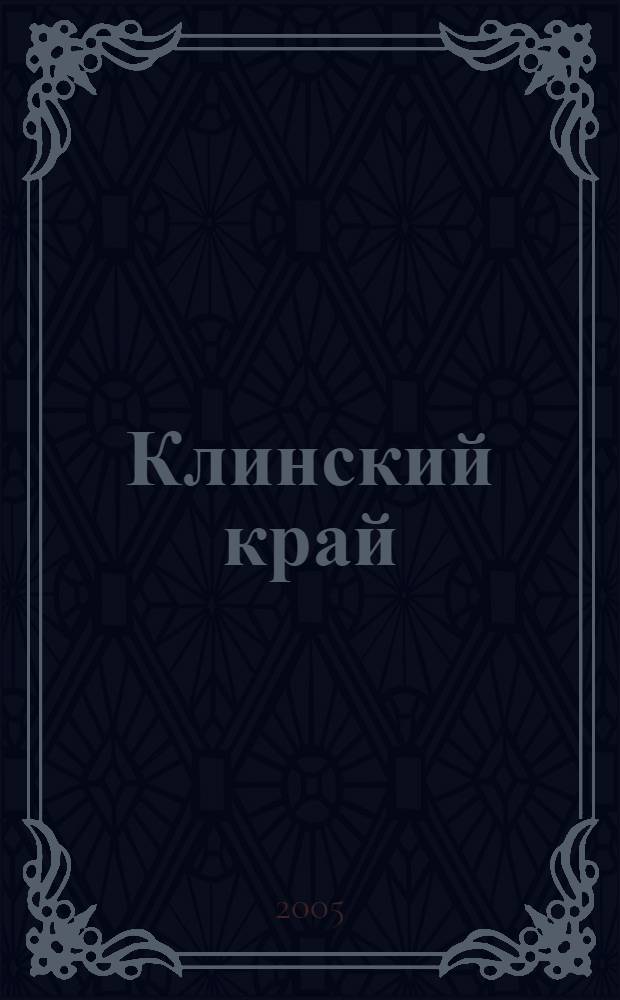 Клинский край

2005